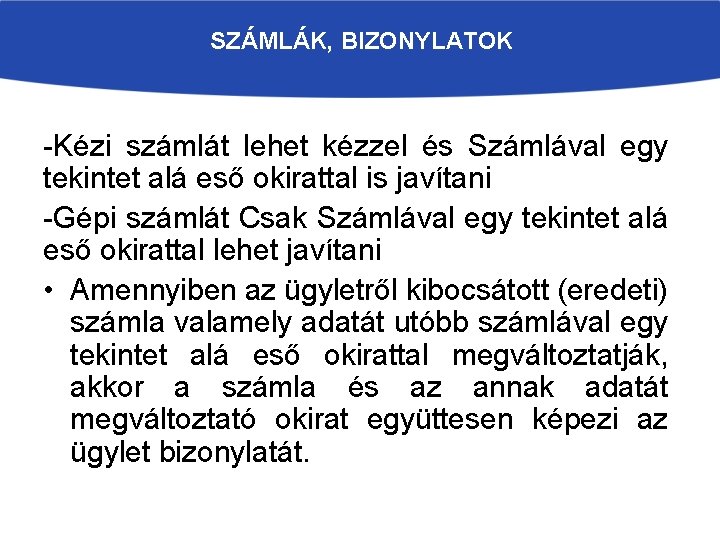 SZÁMLÁK, BIZONYLATOK

-Kézi számlát lehet kézzel és Számlával egy tekintet alá eső okirattal is javítani

-Gépi számlát Csak Számlával egy tekintet alá eső okirattal lehet javítani

• Amennyiben az ügyletről kibocsátott (eredeti) számla valamely adatát utóbb számlával egy tekintet alá eső okirattal megváltoztatják, akkor a számla és az annak adatát megváltoztató okirat együttesen képezi az ügylet bizonylatát.